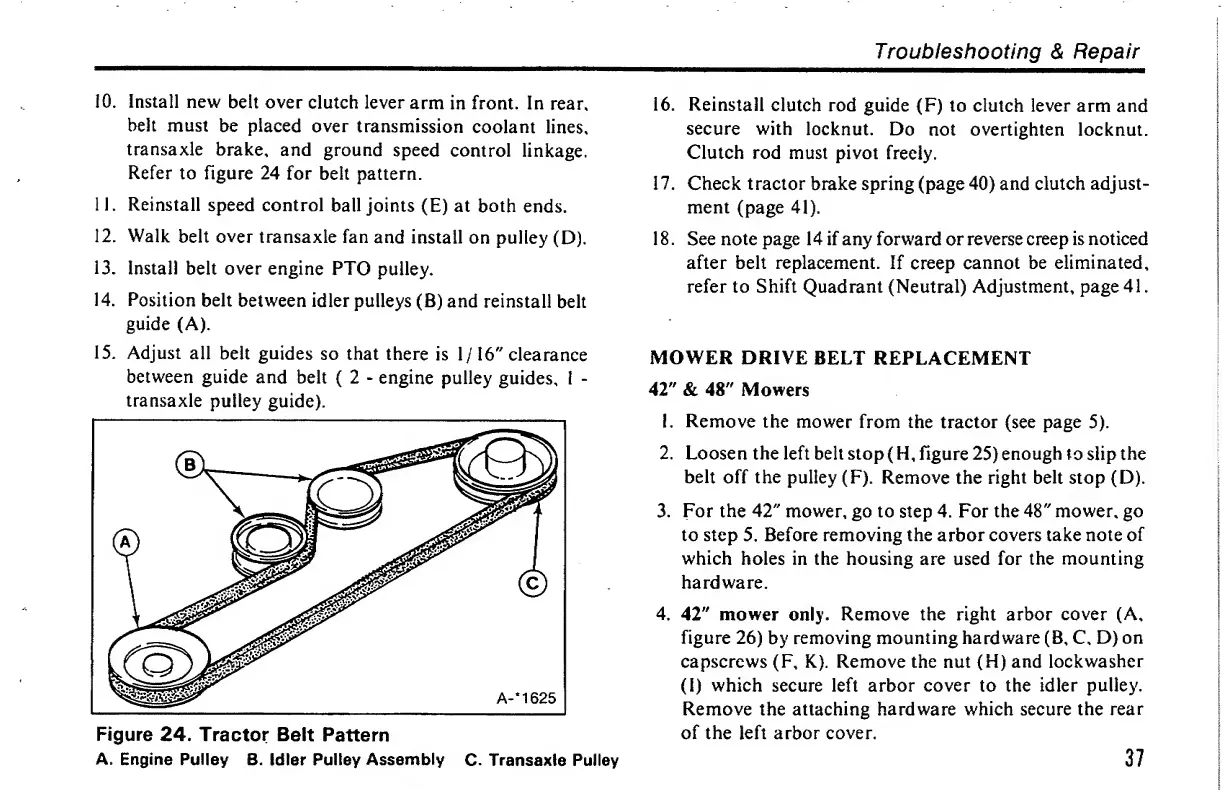 Troubleshooting & Repair

10. Install new belt over clutch lever arm in front. In rear, belt must be placed over transmission coolant lines, transaxle brake, and ground speed control linkage. Refer to figure 24 for belt pattern.

11. Reinstall speed control ball joints (E) at both ends.

12. Walk belt over transaxle fan and install on pulley (D).

13. Install belt over engine PTO pulley.

14. Position belt between idler pulleys (B) and reinstall belt guide (A).

15. Adjust all belt guides so that there is 1/16" clearance between guide and belt ( 2 - engine pulley guides, 1 - transaxle pulley guide).

B

A

C

A-'1625

Figure 24. Tractor Belt Pattern
A. Engine Pulley B. Idler Pulley Assembly C. Transaxle Pulley

16. Reinstall clutch rod guide (F) to clutch lever arm and secure with locknut. Do not overtighten locknut. Clutch rod must pivot freely.

17. Check tractor brake spring (page 40) and clutch adjustment (page 41).

18. See note page 14 if any forward or reverse creep is noticed after belt replacement. If creep cannot be eliminated, refer to Shift Quadrant (Neutral) Adjustment, page 41.

MOWER DRIVE BELT REPLACEMENT

42" & 48" Mowers

1. Remove the mower from the tractor (see page 5).

2. Loosen the left belt stop (H, figure 25) enough to slip the belt off the pulley (F). Remove the right belt stop (D).

3. For the 42" mower, go to step 4. For the 48" mower, go to step 5. Before removing the arbor covers take note of which holes in the housing are used for the mounting hardware.

4. 42" mower only. Remove the right arbor cover (A, figure 26) by removing mounting hardware (B, C, D) on capscrews (F, K). Remove the nut (H) and lockwasher (I) which secure left arbor cover to the idler pulley. Remove the attaching hardware which secure the rear of the left arbor cover.

37